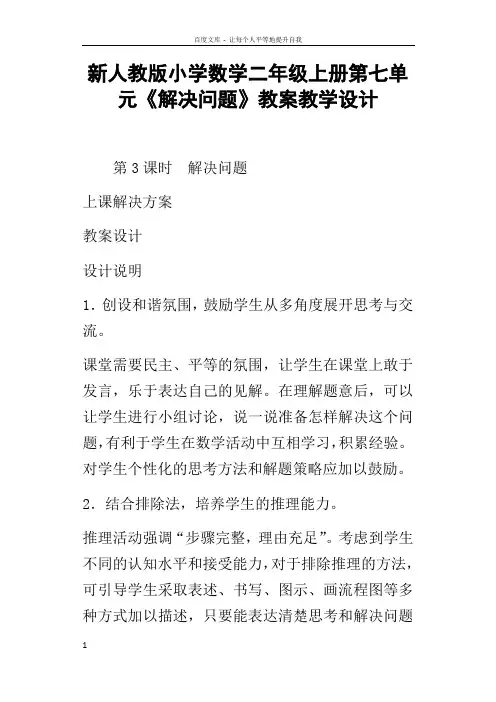 百度文库 - 让每个人平等地提升自我

新人教版小学数学二年级上册第七单元《解决问题》教案教学设计

第 3 课时　解决问题

上课解决方案

教案设计

设计说明

1．创设和谐氛围，鼓励学生从多角度展开思考与交流。

课堂需要民主、平等的氛围，让学生在课堂上敢于发言，乐于表达自己的见解。在理解题意后，可以让学生进行小组讨论，说一说准备怎样解决这个问题，有利于学生在数学活动中互相学习，积累经验。对学生个性化的思考方法和解题策略应加以鼓励。

2．结合排除法，培养学生的推理能力。

推理活动强调“步骤完整，理由充足”。考虑到学生不同的认知水平和接受能力，对于排除推理的方法，可引导学生采取表述、书写、图示、画流程图等多种方式加以描述，只要能表达清楚思考和解决问题

1